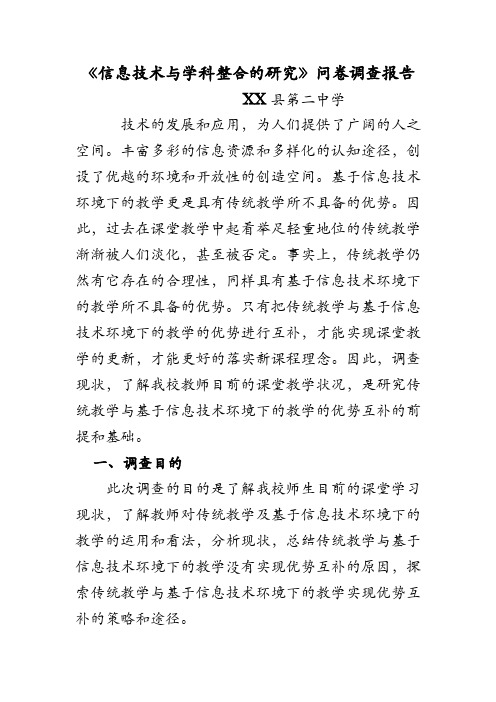 《信息技术与学科整合的研究》问卷调查报告

XX县第二中学

技术的发展和应用，为人们提供了广阔的人之空间。丰富多彩的信息资源和多样化的认知途径，创设了优越的环境和开放性的创造空间。基于信息技术环境下的教学更是具有传统教学所不具备的优势。因此，过去在课堂教学中起着举足轻重地位的传统教学渐渐被人们淡化，甚至被否定。事实上，传统教学仍然有它存在的合理性，同样具有基于信息技术环境下的教学所不具备的优势。只有把传统教学与基于信息技术环境下的教学的优势进行互补，才能实现课堂教学的更新，才能更好的落实新课程理念。因此，调查现状，了解我校教师目前的课堂教学状况，是研究传统教学与基于信息技术环境下的教学的优势互补的前提和基础。

一、调查目的

此次调查的目的是了解我校师生目前的课堂学习现状，了解教师对传统教学及基于信息技术环境下的教学的运用和看法，分析现状，总结传统教学与基于信息技术环境下的教学没有实现优势互补的原因，探索传统教学与基于信息技术环境下的教学实现优势互补的策略和途径。